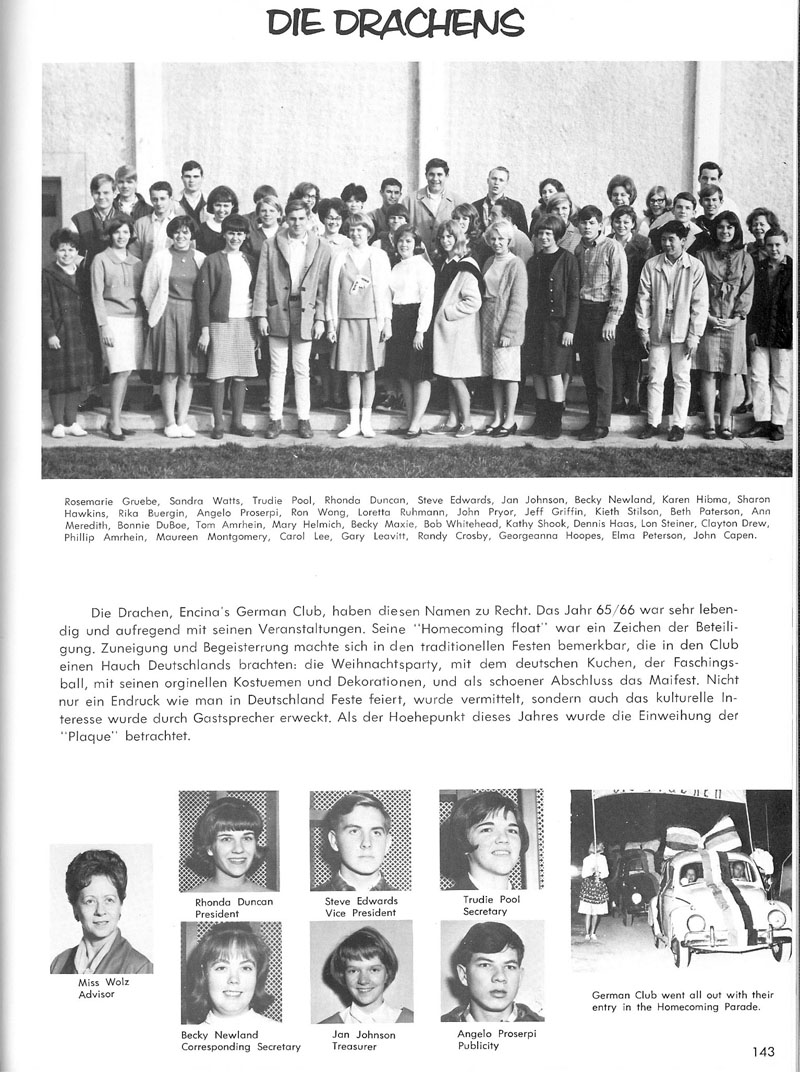 DIE DRACHENS

Rosemarie Gruebe, Sandra Watts, Trudie Pool, Rhonda Duncan, Steve Edwards, Jan Johnson, Becky Newland, Karen Hibma, Sharon Hawkins, Rika Buergin, Angelo Proserpi, Ron Wong, Loretta Ruhmann, John Pryor, Jeff Griffin, Kieth Stilson, Beth Paterson, Ann Meredith, Bonnie DuBoe, Tom Amrhein, Mary Helmich, Becky Maxie, Bob Whitehead, Kathy Shook, Dennis Haas, Lon Steiner, Clayton Drew, Phillip Amrhein, Maureen Montgomery, Carol Lee, Gary Leavitt, Randy Crosby, Georgeanna Hoopes, Elma Peterson, John Capen.

Die Drachen, Encina's German Club, haben diesen Namen zu Recht. Das Jahr 65/66 war sehr lebendig und aufregend mit seinen Veranstaltungen. Seine "Homecoming float" war ein Zeichen der Beteiligung. Zuneigung und Begeisterrung machte sich in den traditionellen Festen bemerkbar, die in den Club einen Hauch Deutschlands brachten: die Weihnachtsparty, mit dem deutschen Kuchen, der Faschingsball, mit seinen orginellen Kostuemen und Dekorationen, und als schoener Abschluss das Maifest. Nicht nur ein Endruck wie man in Deutschland Feste feiert, wurde vermittelt, sondern auch das kulturelle Interesse wurde durch Gastsprecher erweckt. Als der Hoehepunkt dieses Jahres wurde die Einweihung der "Plaque" betrachtet.

Miss Wolz
Advisor

Rhonda Duncan
President

Steve Edwards
Vice President

Trudie Pool
Secretary

Becky Newland
Corresponding Secretary

Jan Johnson
Treasurer

Angelo Proserpi
Publicity

German Club went all out with their entry in the Homecoming Parade.

143